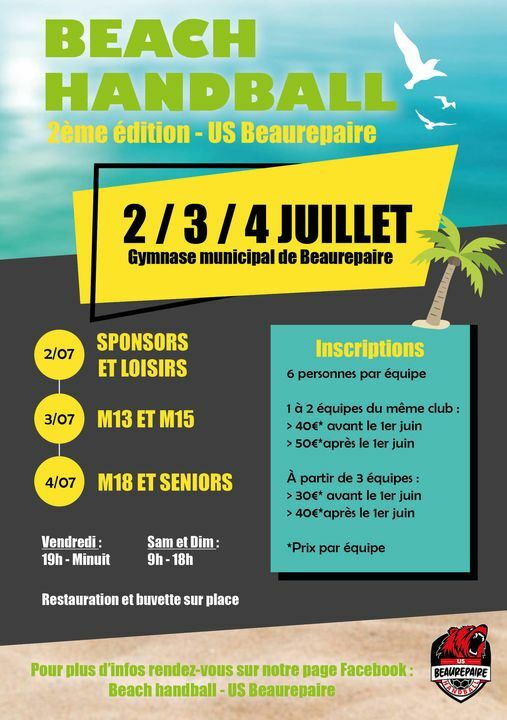 BEACH
HANDBALL
2ème édition - US Beaurepaire

2 / 3 / 4 JUILLET
Gymnase municipal de Beaurepaire

2/07
SPONSORS
ET LOISIRS

3/07
M13 ET M15

4/07
M18 ET SENIORS

Vendredi :
19h - Minuit

Sam et Dim :
9h - 18h

Restauration et buvette sur place

Inscriptions
6 personnes par équipe

1 à 2 équipes du même club :
> 40€* avant le 1er juin
> 50€*après le 1er juin

À partir de 3 équipes :
> 30€* avant le 1er juin
> 40€*après le 1er juin

*Prix par équipe

Pour plus d'infos rendez-vous sur notre page Facebook :
Beach handball - US Beaurepaire

US
BEAUREPAIRE
HANDBALL